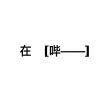 在 [哔——]